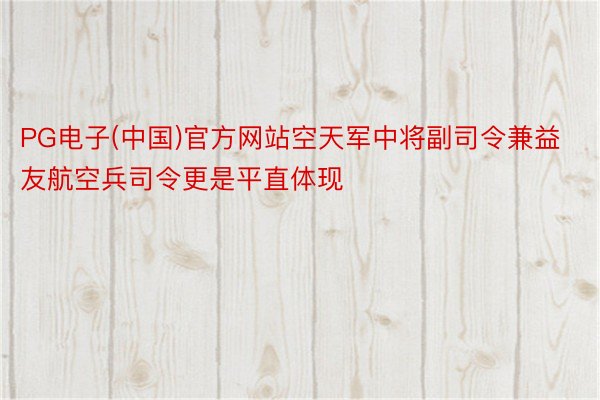 PG电子(中国)官方网站空天军中将副司令兼益友航空兵司令更是平直体现